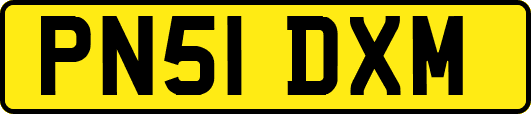 PN51 DXM